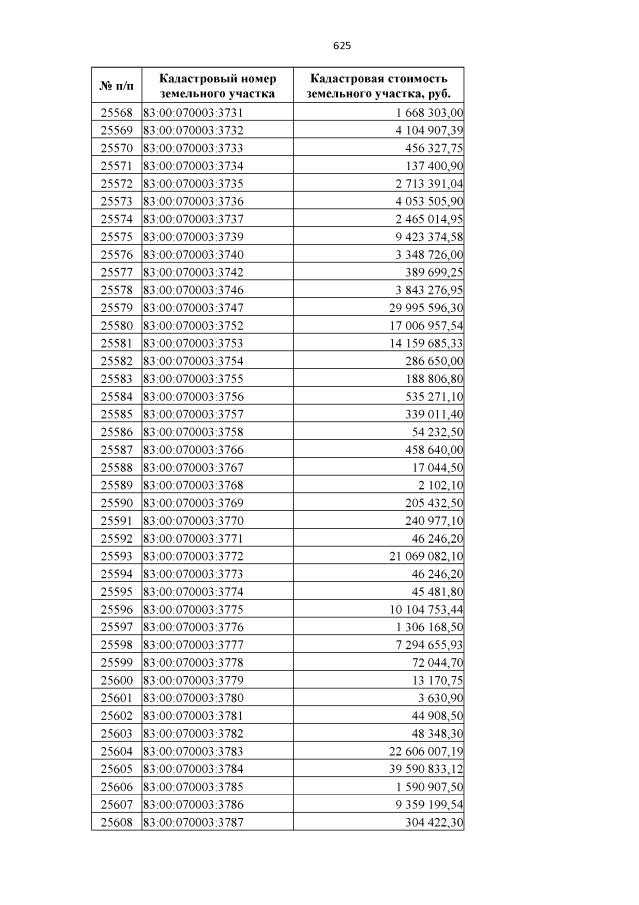 625

| № п/п | Кадастровый номер земельного участка | Кадастровая стоимость земельного участка, руб. |
|---|---|---|
| 25568 | 83:00:070003:3731 | 1 668 303,00 |
| 25569 | 83:00:070003:3732 | 4 104 907,39 |
| 25570 | 83:00:070003:3733 | 456 327,75 |
| 25571 | 83:00:070003:3734 | 137 400,90 |
| 25572 | 83:00:070003:3735 | 2 713 391,04 |
| 25573 | 83:00:070003:3736 | 4 053 505,90 |
| 25574 | 83:00:070003:3737 | 2 465 014,95 |
| 25575 | 83:00:070003:3739 | 9 423 374,58 |
| 25576 | 83:00:070003:3740 | 3 348 726,00 |
| 25577 | 83:00:070003:3742 | 389 699,25 |
| 25578 | 83:00:070003:3746 | 3 843 276,95 |
| 25579 | 83:00:070003:3747 | 29 995 596,30 |
| 25580 | 83:00:070003:3752 | 17 006 957,54 |
| 25581 | 83:00:070003:3753 | 14 159 685,33 |
| 25582 | 83:00:070003:3754 | 286 650,00 |
| 25583 | 83:00:070003:3755 | 188 806,80 |
| 25584 | 83:00:070003:3756 | 535 271,10 |
| 25585 | 83:00:070003:3757 | 339 011,40 |
| 25586 | 83:00:070003:3758 | 54 232,50 |
| 25587 | 83:00:070003:3766 | 458 640,00 |
| 25588 | 83:00:070003:3767 | 17 044,50 |
| 25589 | 83:00:070003:3768 | 2 102,10 |
| 25590 | 83:00:070003:3769 | 205 432,50 |
| 25591 | 83:00:070003:3770 | 240 977,10 |
| 25592 | 83:00:070003:3771 | 46 246,20 |
| 25593 | 83:00:070003:3772 | 21 069 082,10 |
| 25594 | 83:00:070003:3773 | 46 246,20 |
| 25595 | 83:00:070003:3774 | 45 481,80 |
| 25596 | 83:00:070003:3775 | 10 104 753,44 |
| 25597 | 83:00:070003:3776 | 1 306 168,50 |
| 25598 | 83:00:070003:3777 | 7 294 655,93 |
| 25599 | 83:00:070003:3778 | 72 044,70 |
| 25600 | 83:00:070003:3779 | 13 170,75 |
| 25601 | 83:00:070003:3780 | 3 630,90 |
| 25602 | 83:00:070003:3781 | 44 908,50 |
| 25603 | 83:00:070003:3782 | 48 348,30 |
| 25604 | 83:00:070003:3783 | 22 606 007,19 |
| 25605 | 83:00:070003:3784 | 39 590 833,12 |
| 25606 | 83:00:070003:3785 | 1 590 907,50 |
| 25607 | 83:00:070003:3786 | 9 359 199,54 |
| 25608 | 83:00:070003:3787 | 304 422,30 |